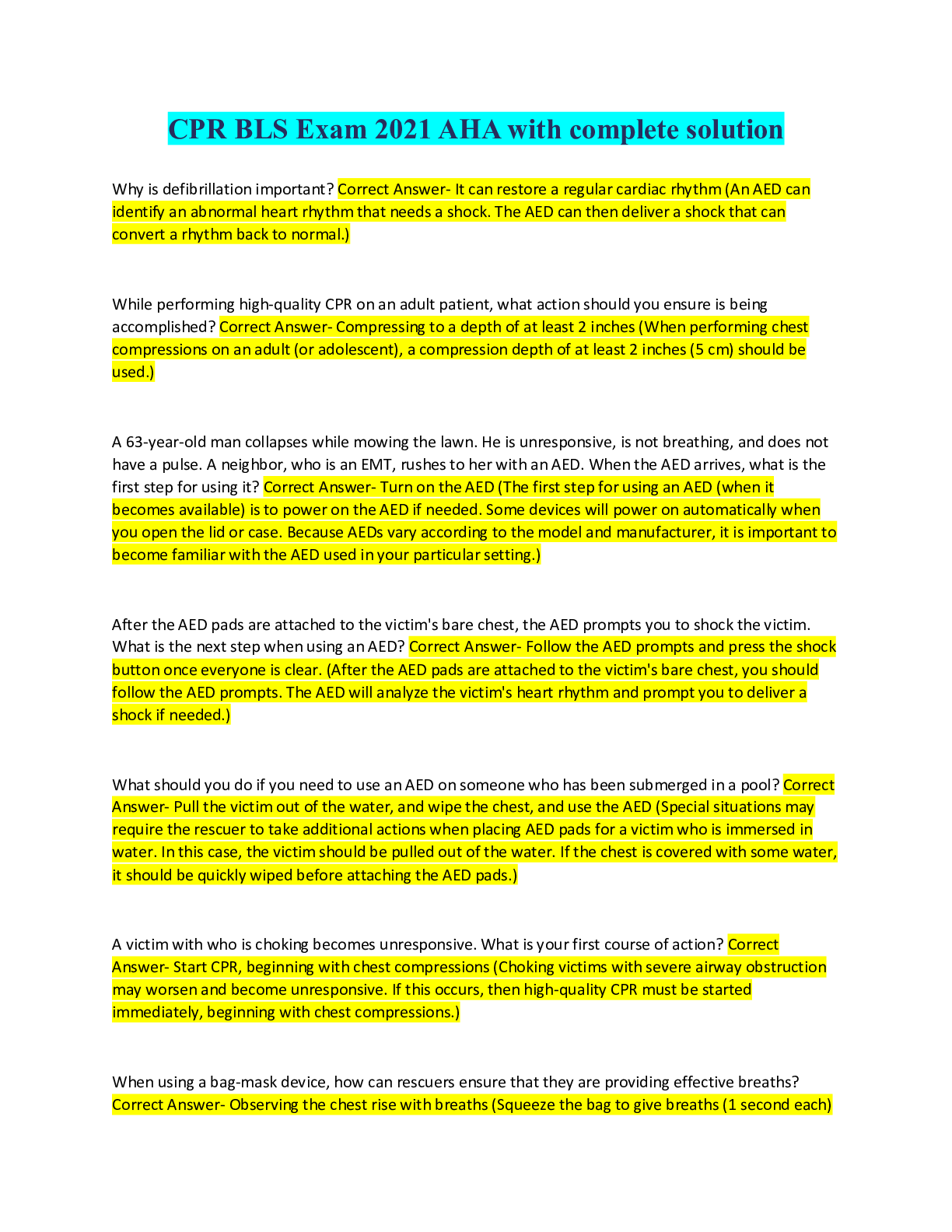 CPR BLS Exam 2021 AHA with complete solution

Why is defibrillation important? Correct Answer- It can restore a regular cardiac rhythm (An AED can identify an abnormal heart rhythm that needs a shock. The AED can then deliver a shock that can convert a rhythm back to normal.)

While performing high-quality CPR on an adult patient, what action should you ensure is being accomplished? Correct Answer- Compressing to a depth of at least 2 inches (When performing chest compressions on an adult (or adolescent), a compression depth of at least 2 inches (5 cm) should be used.)

A 63-year-old man collapses while mowing the lawn. He is unresponsive, is not breathing, and does not have a pulse. A neighbor, who is an EMT, rushes to her with an AED. When the AED arrives, what is the first step for using it? Correct Answer- Turn on the AED (The first step for using an AED (when it becomes available) is to power on the AED if needed. Some devices will power on automatically when you open the lid or case. Because AEDs vary according to the model and manufacturer, it is important to become familiar with the AED used in your particular setting.)

After the AED pads are attached to the victim's bare chest, the AED prompts you to shock the victim. What is the next step when using an AED? Correct Answer- Follow the AED prompts and press the shock button once everyone is clear. (After the AED pads are attached to the victim's bare chest, you should follow the AED prompts. The AED will analyze the victim's heart rhythm and prompt you to deliver a shock if needed.)

What should you do if you need to use an AED on someone who has been submerged in a pool? Correct Answer- Pull the victim out of the water, and wipe the chest, and use the AED (Special situations may require the rescuer to take additional actions when placing AED pads for a victim who is immersed in water. In this case, the victim should be pulled out of the water. If the chest is covered with some water, it should be quickly wiped before attaching the AED pads.)

A victim with who is choking becomes unresponsive. What is your first course of action? Correct Answer- Start CPR, beginning with chest compressions (Choking victims with severe airway obstruction may worsen and become unresponsive. If this occurs, then high-quality CPR must be started immediately, beginning with chest compressions.)

When using a bag-mask device, how can rescuers ensure that they are providing effective breaths? Correct Answer- Observing the chest rise with breaths (Squeeze the bag to give breaths (1 second each)